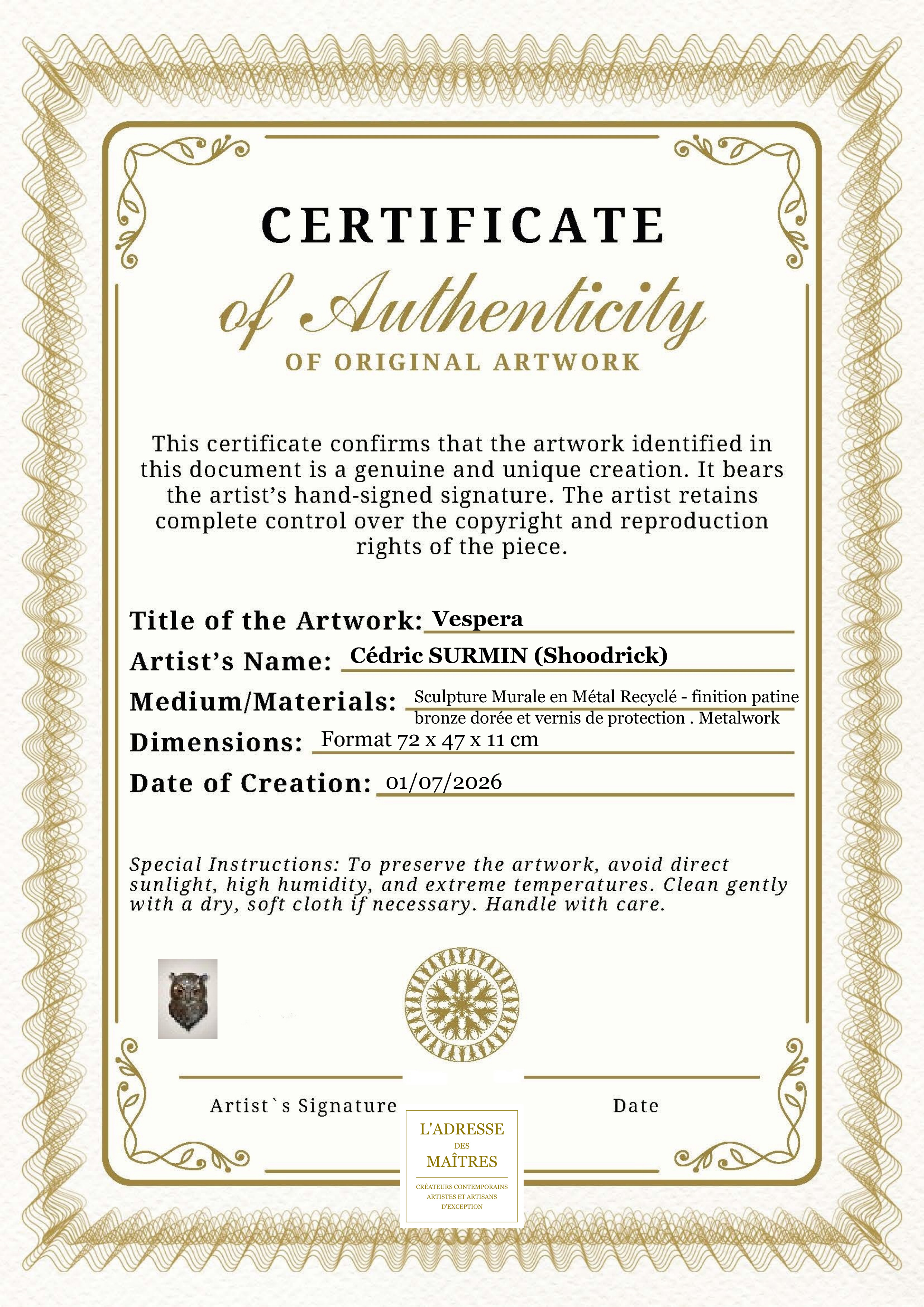 CERTIFICATE

of Authenticity

OF ORIGINAL ARTWORK

This certificate confirms that the artwork identified in this document is a genuine and unique creation. It bears the artist's hand-signed signature. The artist retains complete control over the copyright and reproduction rights of the piece.

Title of the Artwork: Vespera

Artist's Name: Cédric SURMIN (Shoodrick)

Medium/Materials: Sculpture Murale en Métal Recyclé - finition patine bronze dorée et vernis de protection . Metalwork

Dimensions: Format 72 x 47 x 11 cm

Date of Creation: 01/07/2026

Special Instructions: To preserve the artwork, avoid direct sunlight, high humidity, and extreme temperatures. Clean gently with a dry, soft cloth if necessary. Handle with care.

Artist`s Signature

Date

L'ADRESSE
DES
MAÎTRES
CRÉATEURS CONTEMPORAINS
ARTISTES ET ARTISANS
D'EXCEPTION